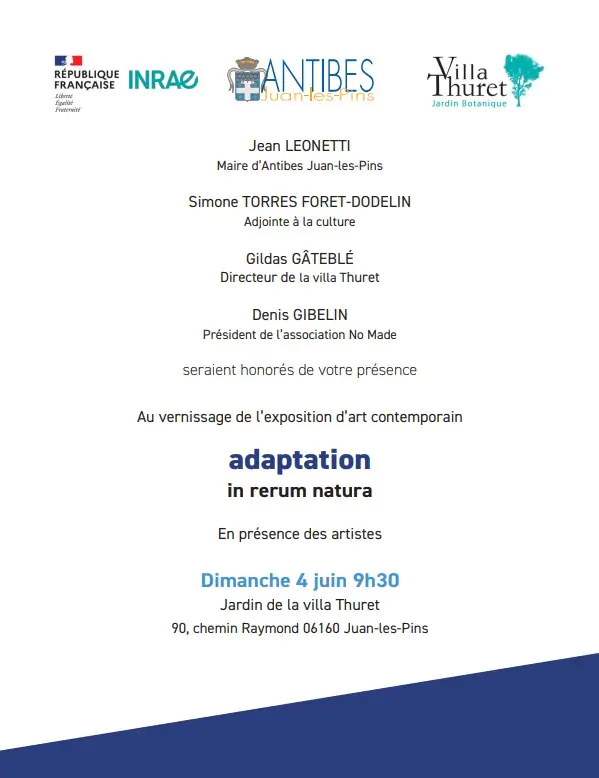 RÉPUBLIQUE FRANÇAISE
Liberté
Égalité
Fraternité

INRAE

ANTIBES
Juan-les-Pins

Villa Thuret
Jardin Botanique

Jean LEONETTI
Maire d'Antibes Juan-les-Pins

Simone TORRES FORET-DODELIN
Adjointe à la culture

Gildas GÂTEBLÉ
Directeur de la villa Thuret

Denis GIBELIN
Président de l'association No Made

seraient honorés de votre présence

Au vernissage de l'exposition d'art contemporain

adaptation
in rerum natura

En présence des artistes

Dimanche 4 juin 9h30
Jardin de la villa Thuret
90, chemin Raymond 06160 Juan-les-Pins